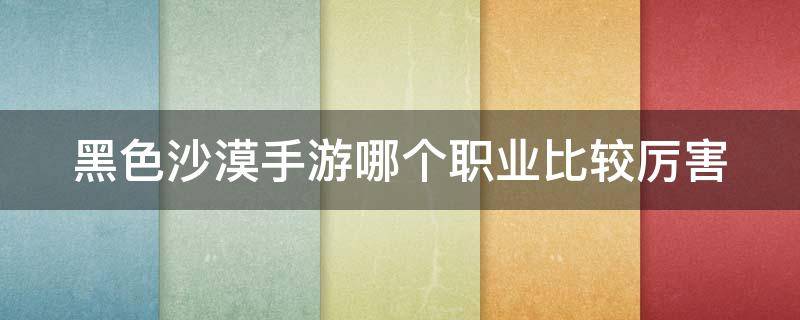 黑色沙漠手游哪个职业比较厉害